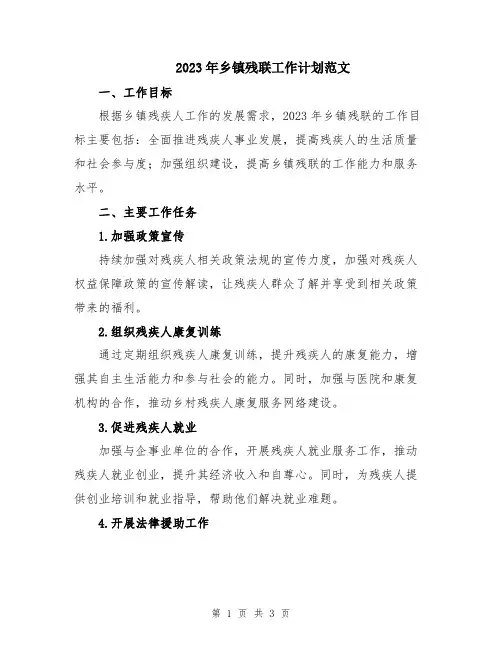 2023年乡镇残联工作计划范文

一、工作目标

根据乡镇残疾人工作的发展需求，2023年乡镇残联的工作目标主要包括：全面推进残疾人事业发展，提高残疾人的生活质量和社会参与度；加强组织建设，提高乡镇残联的工作能力和服务水平。

二、主要工作任务

1.加强政策宣传

持续加强对残疾人相关政策法规的宣传力度，加强对残疾人权益保障政策的宣传解读，让残疾人群众了解并享受到相关政策带来的福利。

2.组织残疾人康复训练

通过定期组织残疾人康复训练，提升残疾人的康复能力，增强其自主生活能力和参与社会的能力。同时，加强与医院和康复机构的合作，推动乡村残疾人康复服务网络建设。

3.促进残疾人就业

加强与企事业单位的合作，开展残疾人就业服务工作，推动残疾人就业创业，提升其经济收入和自尊心。同时，为残疾人提供创业培训和就业指导，帮助他们解决就业难题。

4.开展法律援助工作

第 1 页 共 3 页